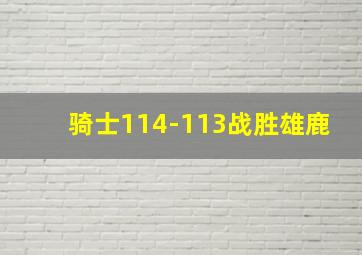 骑士114-113战胜雄鹿